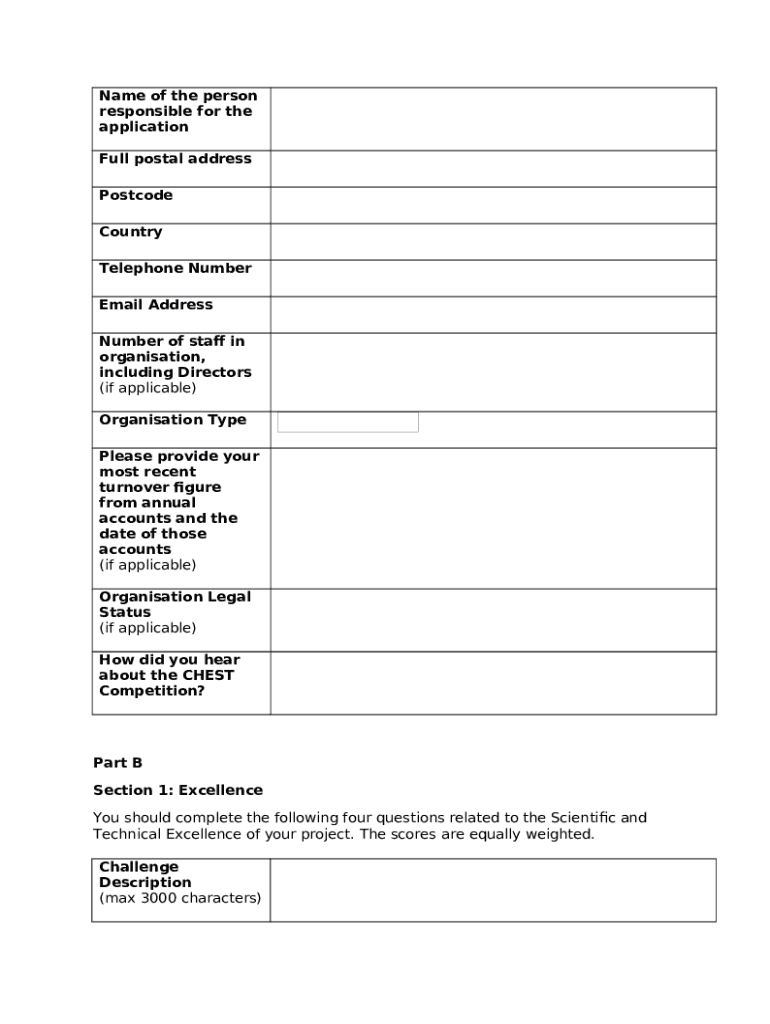 | | |
|---|---|
| Name of the person responsible for the application | |
| Full postal address | |
| Postcode | |
| Country | |
| Telephone Number | |
| Email Address | |
| Number of staff in organisation, including Directors (if applicable) | |
| Organisation Type | |
| Please provide your most recent turnover figure from annual accounts and the date of those accounts (if applicable) | |
| Organisation Legal Status (if applicable) | |
| How did you hear about the CHEST Competition? | |

Part B

Section 1: Excellence

You should complete the following four questions related to the Scientific and Technical Excellence of your project. The scores are equally weighted.

| | |
|---|---|
| Challenge Description (max 3000 characters) | |